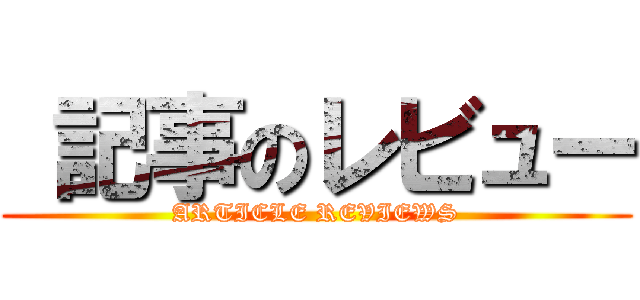 記事のレビュー
ARTICLE REVIEWS